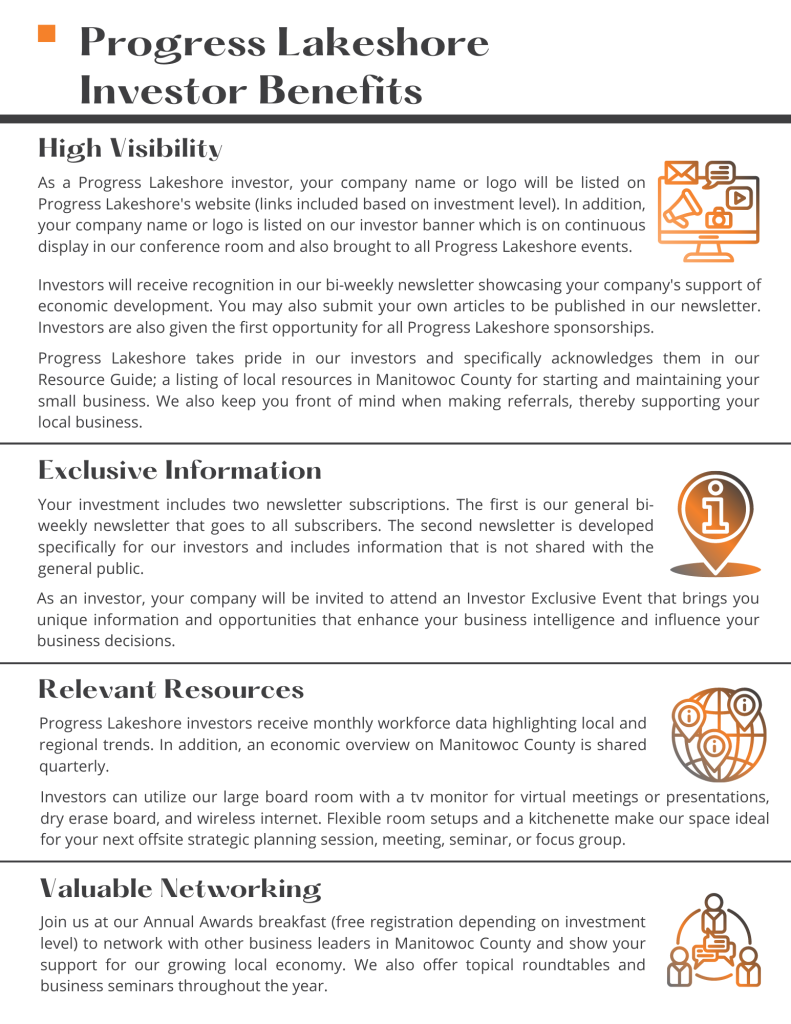 Progress Lakeshore Investor Benefits

High Visibility

As a Progress Lakeshore investor, your company name or logo will be listed on Progress Lakeshore's website (links included based on investment level). In addition, your company name or logo is listed on our investor banner which is on continuous display in our conference room and also brought to all Progress Lakeshore events.

Investors will receive recognition in our bi-weekly newsletter showcasing your company's support of economic development. You may also submit your own articles to be published in our newsletter. Investors are also given the first opportunity for all Progress Lakeshore sponsorships.

Progress Lakeshore takes pride in our investors and specifically acknowledges them in our Resource Guide; a listing of local resources in Manitowoc County for starting and maintaining your small business. We also keep you front of mind when making referrals, thereby supporting your local business.

Exclusive Information

Your investment includes two newsletter subscriptions. The first is our general bi-weekly newsletter that goes to all subscribers. The second newsletter is developed specifically for our investors and includes information that is not shared with the general public.

As an investor, your company will be invited to attend an Investor Exclusive Event that brings you unique information and opportunities that enhance your business intelligence and influence your business decisions.

Relevant Resources

Progress Lakeshore investors receive monthly workforce data highlighting local and regional trends. In addition, an economic overview on Manitowoc County is shared quarterly.

Investors can utilize our large board room with a tv monitor for virtual meetings or presentations, dry erase board, and wireless internet. Flexible room setups and a kitchenette make our space ideal for your next offsite strategic planning session, meeting, seminar, or focus group.

Valuable Networking

Join us at our Annual Awards breakfast (free registration depending on investment level) to network with other business leaders in Manitowoc County and show your support for our growing local economy. We also offer topical roundtables and business seminars throughout the year.